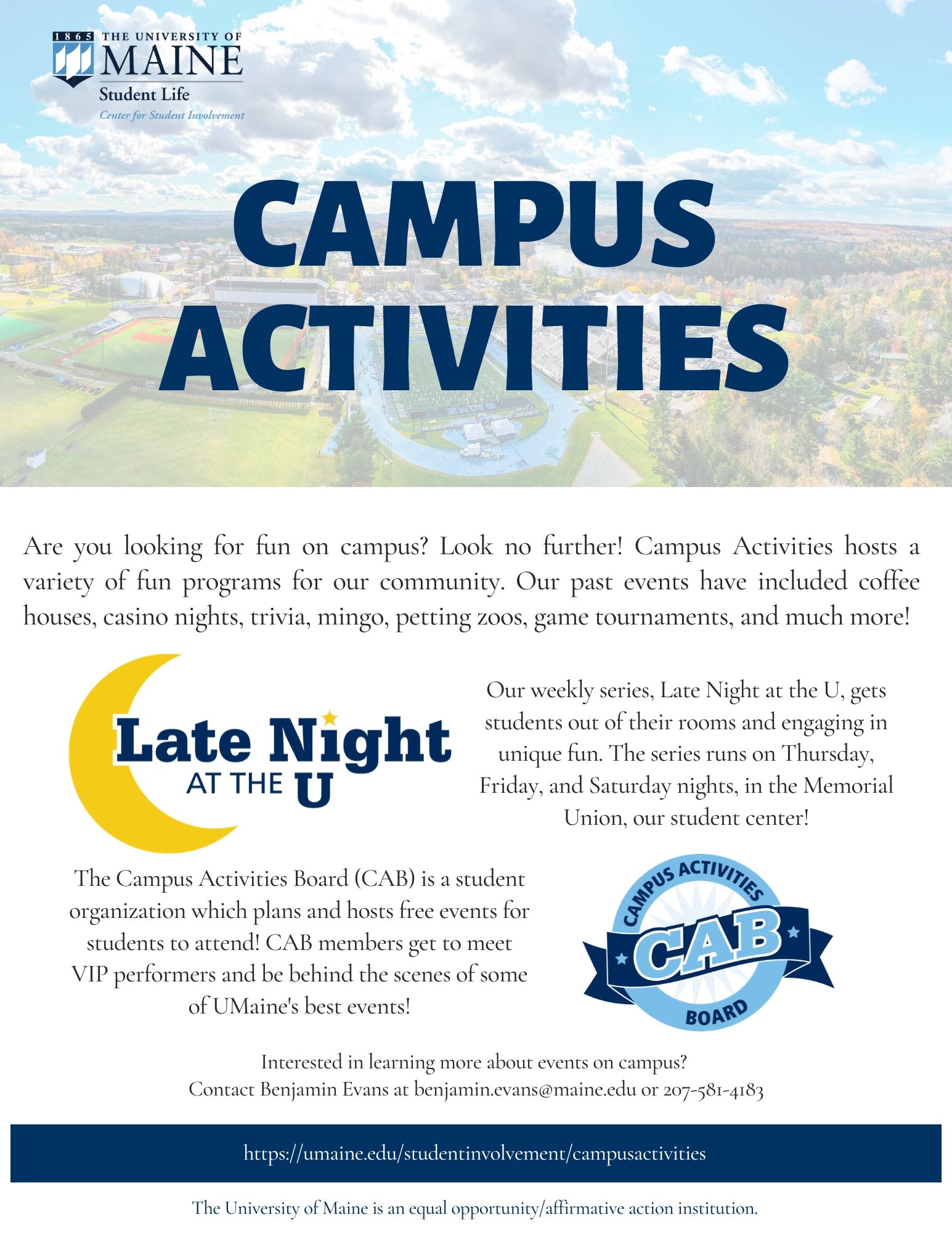 1865 THE UNIVERSITY OF MAINE
Student Life
Center for Student Involvement

CAMPUS ACTIVITIES

Are you looking for fun on campus? Look no further! Campus Activities hosts a variety of fun programs for our community. Our past events have included coffee houses, casino nights, trivia, mingo, petting zoos, game tournaments, and much more!

Late Night AT THE U

Our weekly series, Late Night at the U, gets students out of their rooms and engaging in unique fun. The series runs on Thursday, Friday, and Saturday nights, in the Memorial Union, our student center!

The Campus Activities Board (CAB) is a student organization which plans and hosts free events for students to attend! CAB members get to meet VIP performers and be behind the scenes of some of UMaine's best events!

CAMPUS ACTIVITIES CAB BOARD

Interested in learning more about events on campus?
Contact Benjamin Evans at benjamin.evans@maine.edu or 207-581-4183

https://umaine.edu/studentinvolvement/campusactivities

The University of Maine is an equal opportunity/affirmative action institution.